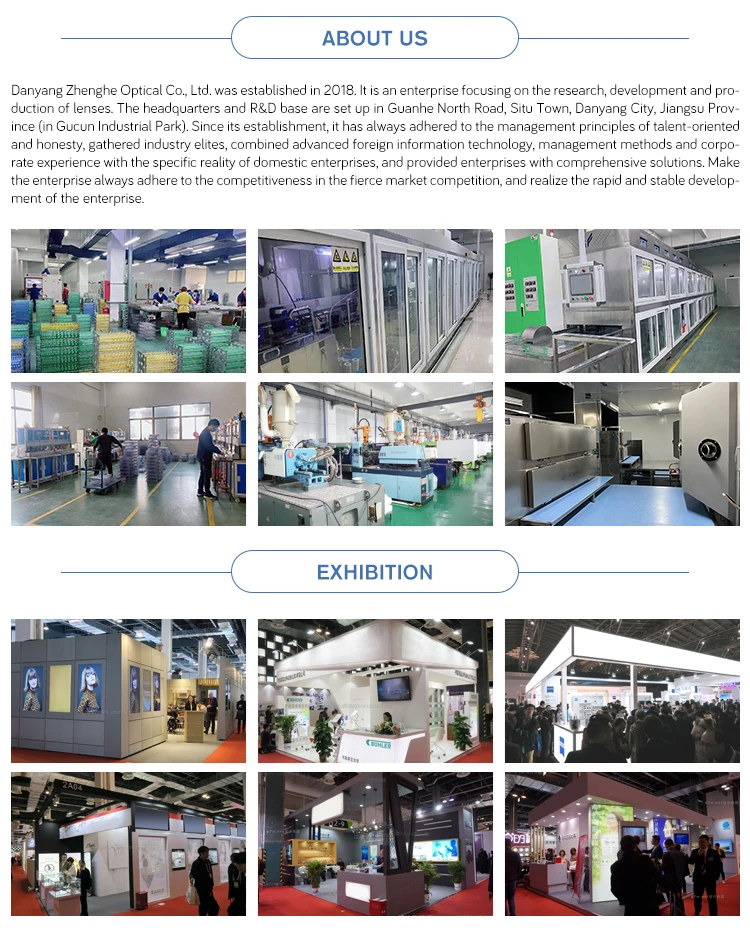 ABOUT US

Danyang Zhenghe Optical Co., Ltd. was established in 2018. It is an enterprise focusing on the research, development and production of lenses. The headquarters and R&D base are set up in Guanhe North Road, Situ Town, Danyang City, Jiangsu Province (in Gucun Industrial Park). Since its establishment, it has always adhered to the management principles of talent-oriented and honesty, gathered industry elites, combined advanced foreign information technology, management methods and corporate experience with the specific reality of domestic enterprises, and provided enterprises with comprehensive solutions. Make the enterprise always adhere to the competitiveness in the fierce market competition, and realize the rapid and stable development of the enterprise.

EXHIBITION